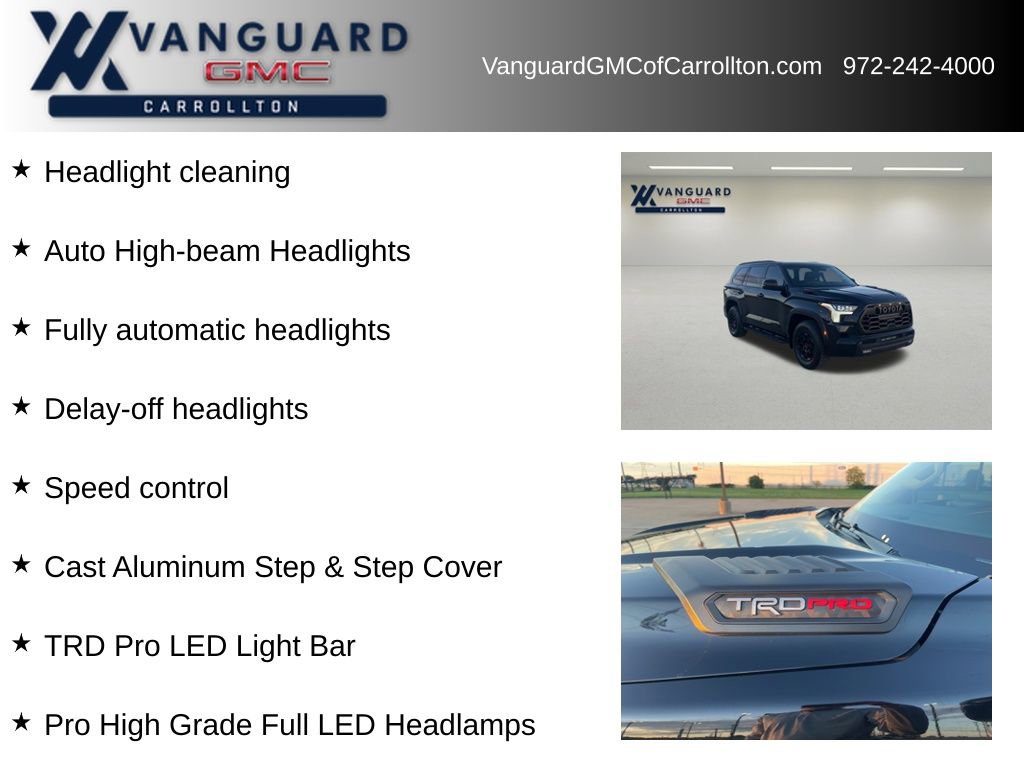 VANGUARD GMC CARROLLTON

VanguardGMCofCarrollton.com 972-242-4000

★ Headlight cleaning

★ Auto High-beam Headlights

★ Fully automatic headlights

★ Delay-off headlights

★ Speed control

★ Cast Aluminum Step & Step Cover

★ TRD Pro LED Light Bar

★ Pro High Grade Full LED Headlamps

VANGUARD GMC CARROLLTON

TOYOTA

TRD PRO